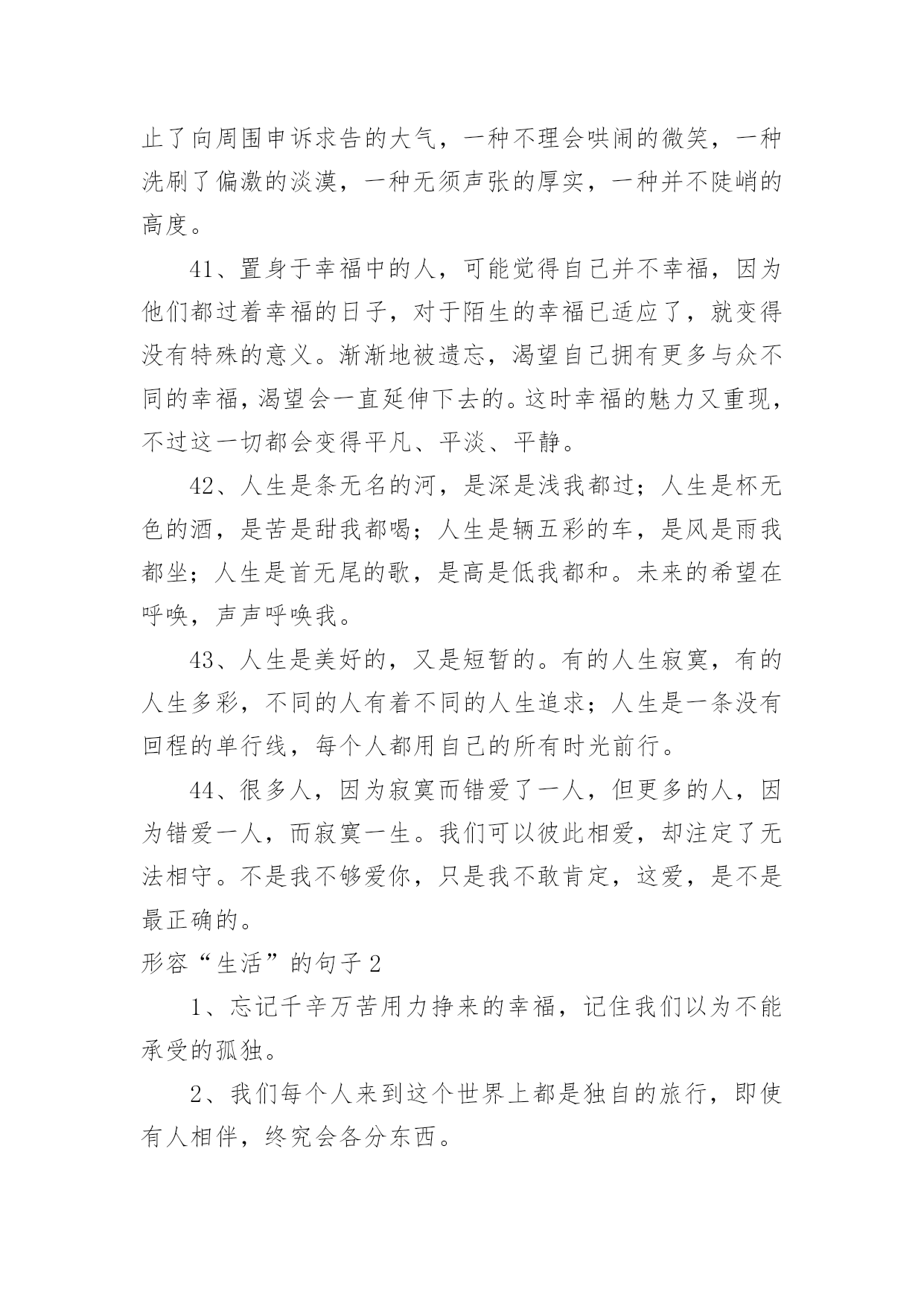 止了向周围申诉求告的大气，一种不理会哄闹的微笑，一种洗刷了偏激的淡漠，一种无须声张的厚实，一种并不陡峭的高度。

41、置身于幸福中的人，可能觉得自己并不幸福，因为他们都过着幸福的日子，对于陌生的幸福已适应了，就变得没有特殊的意义。渐渐地被遗忘，渴望自己拥有更多与众不同的幸福，渴望会一直延伸下去的。这时幸福的魅力又重现，不过这一切都会变得平凡、平淡、平静。

42、人生是条无名的河，是深是浅我都过；人生是杯无色的酒，是苦是甜我都喝；人生是辆五彩的车，是风是雨我都坐；人生是首无尾的歌，是高是低我都和。未来的希望在呼唤，声声呼唤我。

43、人生是美好的，又是短暂的。有的人生寂寞，有的人生多彩，不同的人有着不同的人生追求；人生是一条没有回程的单行线，每个人都用自己的所有时光前行。

44、很多人，因为寂寞而错爱了一人，但更多的人，因为错爱一人，而寂寞一生。我们可以彼此相爱，却注定了无法相守。不是我不够爱你，只是我不敢肯定，这爱，是不是最正确的。

形容“生活”的句子 2

1、忘记千辛万苦用力挣来的幸福，记住我们以为不能承受的孤独。

2、我们每个人来到这个世界上都是独自的旅行，即使有人相伴，终究会各分东西。